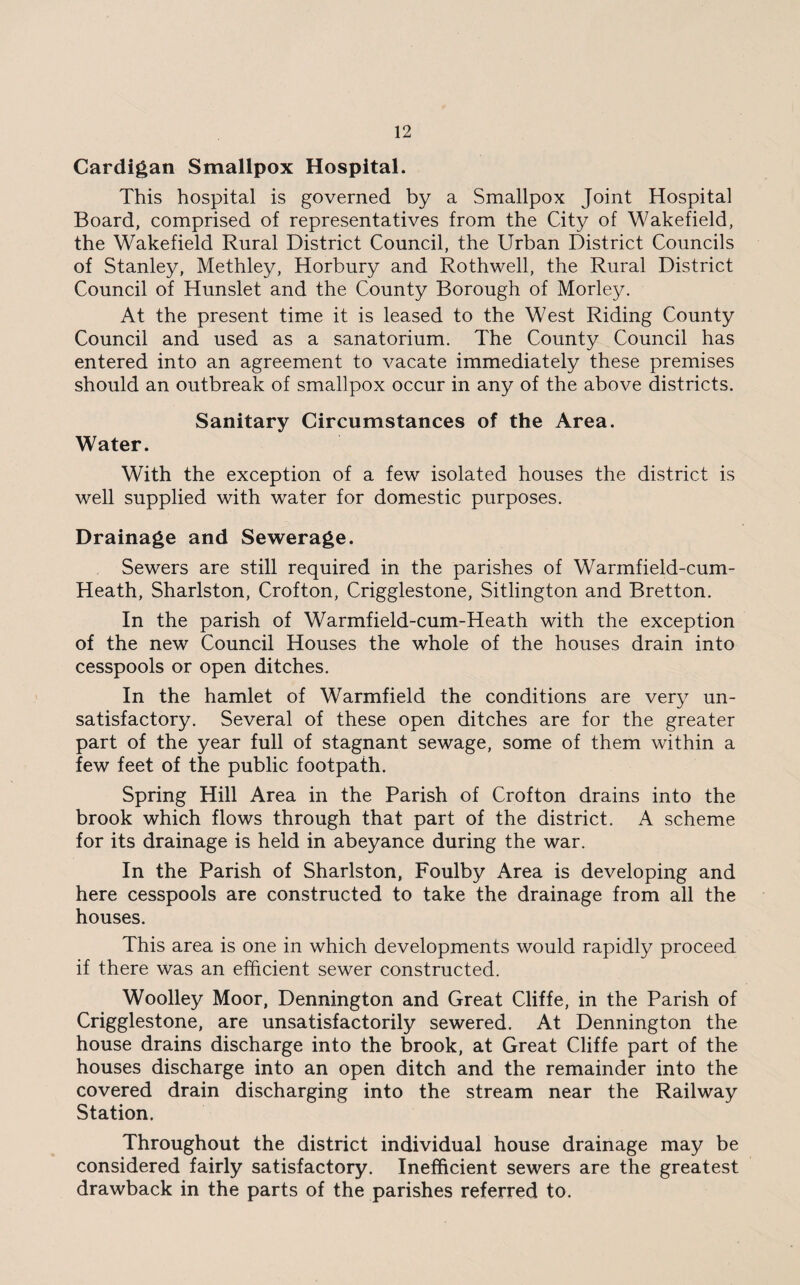 12

Cardigan Smallpox Hospital.

This hospital is governed by a Smallpox Joint Hospital Board, comprised of representatives from the City of Wakefield, the Wakefield Rural District Council, the Urban District Councils of Stanley, Methley, Horbury and Rothwell, the Rural District Council of Hunslet and the County Borough of Morley.

At the present time it is leased to the West Riding County Council and used as a sanatorium. The County Council has entered into an agreement to vacate immediately these premises should an outbreak of smallpox occur in any of the above districts.

Sanitary Circumstances of the Area.

Water.

With the exception of a few isolated houses the district is well supplied with water for domestic purposes.

Drainage and Sewerage.

Sewers are still required in the parishes of Warmfield-cum-Heath, Sharlston, Crofton, Crigglestone, Sitlington and Bretton.

In the parish of Warmfield-cum-Heath with the exception of the new Council Houses the whole of the houses drain into cesspools or open ditches.

In the hamlet of Warmfield the conditions are very unsatisfactory. Several of these open ditches are for the greater part of the year full of stagnant sewage, some of them within a few feet of the public footpath.

Spring Hill Area in the Parish of Crofton drains into the brook which flows through that part of the district. A scheme for its drainage is held in abeyance during the war.

In the Parish of Sharlston, Foulby Area is developing and here cesspools are constructed to take the drainage from all the houses.

This area is one in which developments would rapidly proceed if there was an efficient sewer constructed.

Woolley Moor, Dennington and Great Cliffe, in the Parish of Crigglestone, are unsatisfactorily sewered. At Dennington the house drains discharge into the brook, at Great Cliffe part of the houses discharge into an open ditch and the remainder into the covered drain discharging into the stream near the Railway Station.

Throughout the district individual house drainage may be considered fairly satisfactory. Inefficient sewers are the greatest drawback in the parts of the parishes referred to.